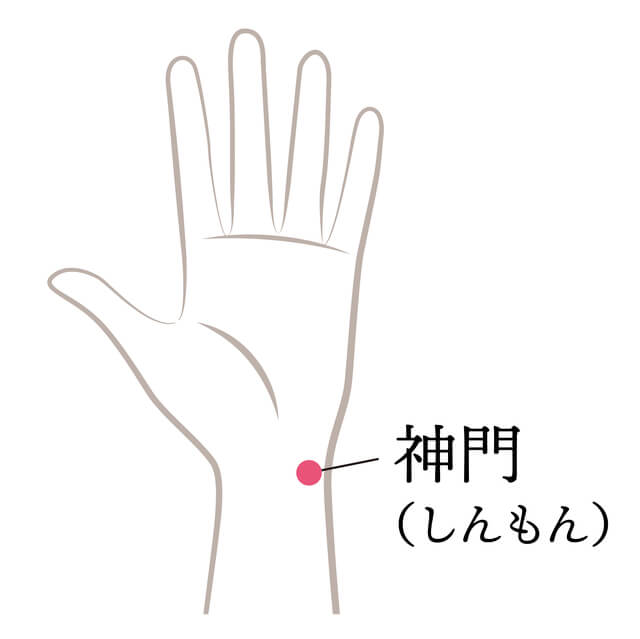 神門
（しんもん）